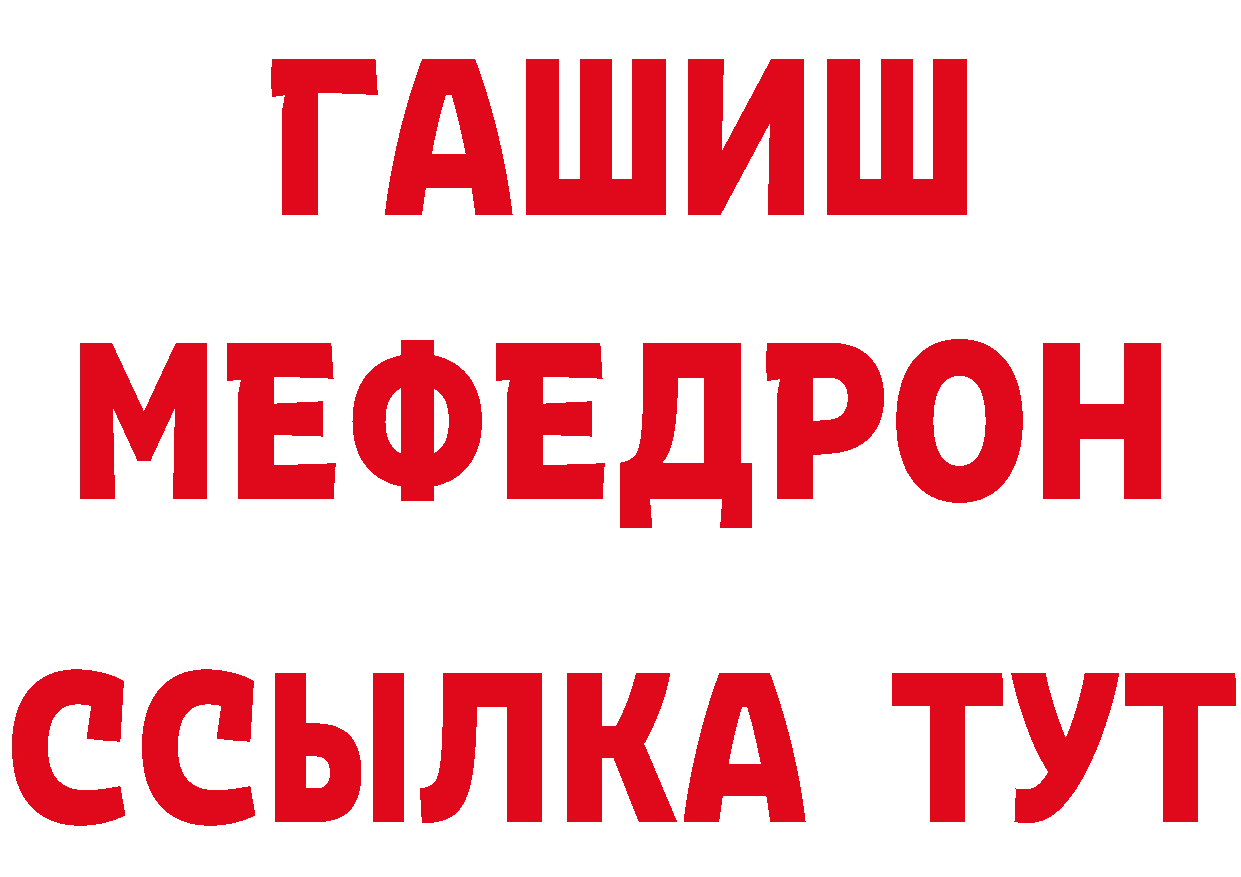 ГАШИШ
МЕФЕДРОН
ССЫЛКА ТУТ